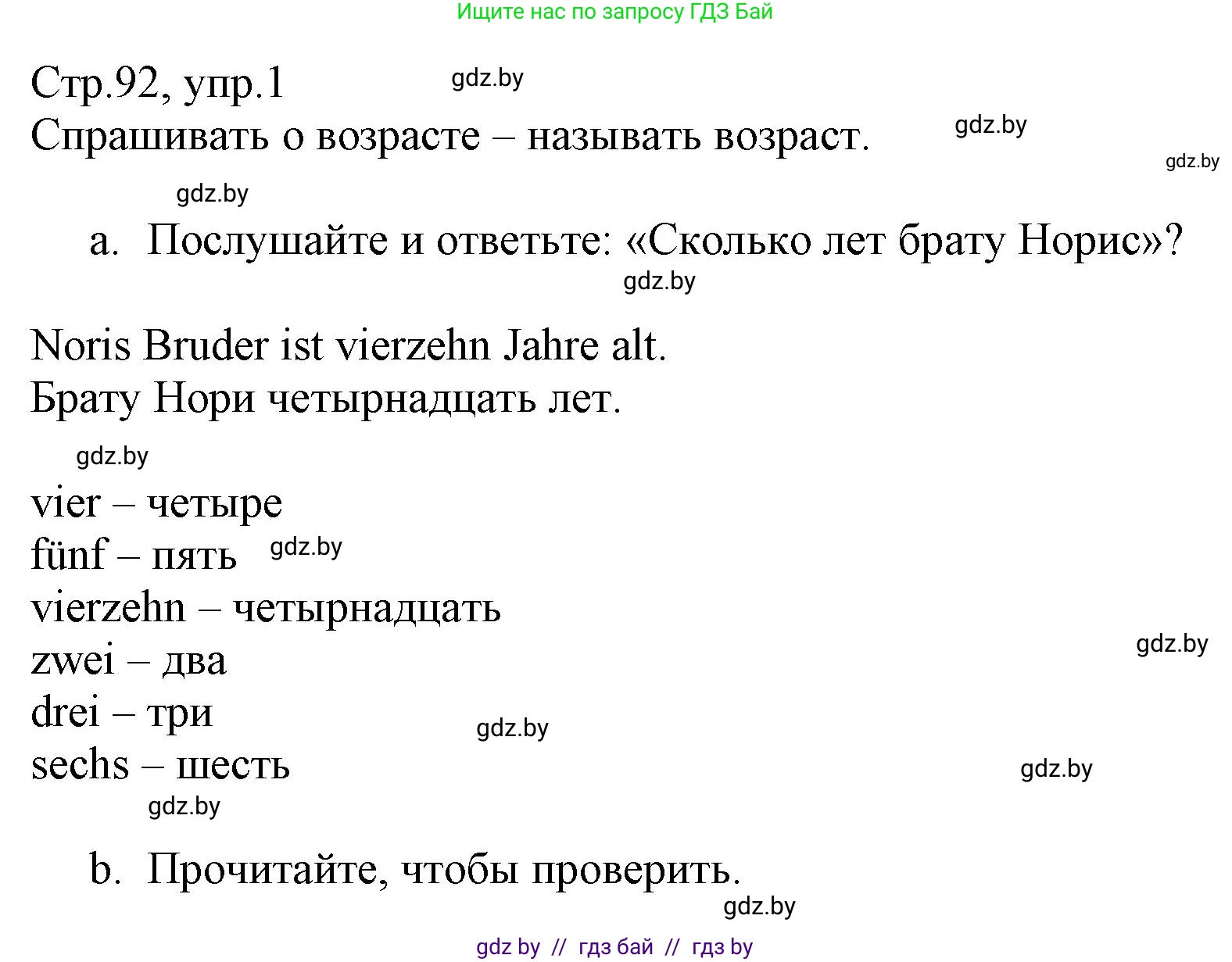 Ищите нас по запросу ГДЗ Бай

Стр.92, упр.1 gdz.by
Спрашивать о возрасте – называть возраст. gdz.by
gdz.by
gdz.by

a. Послушайте и ответьте: «Сколько лет брату Норис»?
gdz.by

Noris Bruder ist vierzehn Jahre alt.
Брату Нори четырнадцать лет.

gdz.by

vier – четыре
fünf – пять gdz.by
vierzehn – четырнадцать
zwei – два gdz.by
drei – три gdz.by
sechs – шесть gdz.by
gdz.by

b. Прочитайте, чтобы проверить.
gdz.by

gdz by // гдз бай // гдз by